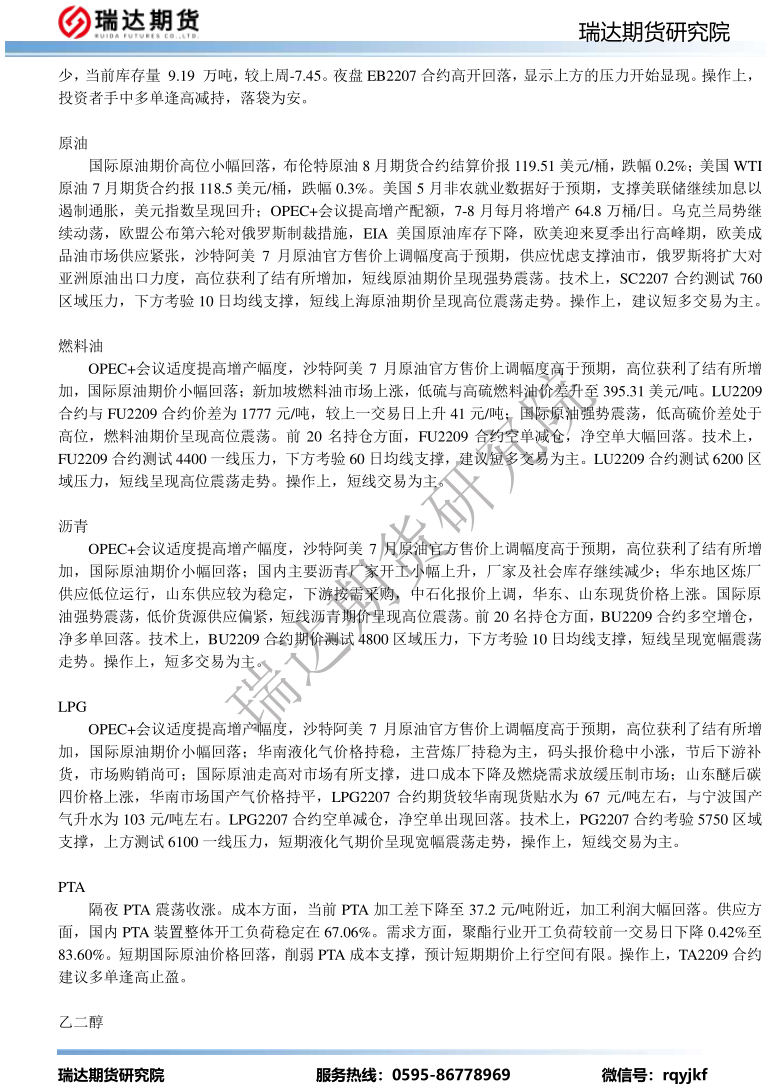 瑞达期货
RUIDA FUTURES CO.,LTD.

瑞达期货研究院

少，当前库存量 9.19 万吨，较上周-7.45。夜盘 EB2207 合约高开回落，显示上方的压力开始显现。操作上，投资者手中多单逢高减持，落袋为安。

原油

国际原油期价高位小幅回落，布伦特原油 8 月期货合约结算价报 119.51 美元/桶，跌幅 0.2%；美国 WTI 原油 7 月期货合约报 118.5 美元/桶，跌幅 0.3%。美国 5 月非农就业数据好于预期，支撑美联储继续加息以遏制通胀，美元指数呈现回升；OPEC+会议提高增产配额，7-8 月每月将增产 64.8 万桶/日。乌克兰局势继续动荡，欧盟公布第六轮对俄罗斯制裁措施，EIA 美国原油库存下降，欧美迎来夏季出行高峰期，欧美成品油市场供应紧张，沙特阿美 7 月原油官方售价上调幅度高于预期，供应忧虑支撑油市，俄罗斯将扩大对亚洲原油出口力度，高位获利了结有所增加，短线原油期价呈现强势震荡。技术上，SC2207 合约测试 760 区域压力，下方考验 10 日均线支撑，短线上海原油期价呈现高位震荡走势。操作上，建议短多交易为主。

燃料油

OPEC+会议适度提高增产幅度，沙特阿美 7 月原油官方售价上调幅度高于预期，高位获利了结有所增加，国际原油期价小幅回落；新加坡燃料油市场上涨，低硫与高硫燃料油价差升至 395.31 美元/吨。LU2209 合约与 FU2209 合约价差为 1777 元/吨，较上一交易日上升 41 元/吨；国际原油强势震荡，低高硫价差处于高位，燃料油期价呈现高位震荡。前 20 名持仓方面，FU2209 合约空单减仓，净空单大幅回落。技术上，FU2209 合约测试 4400 一线压力，下方考验 60 日均线支撑，建议短多交易为主。LU2209 合约测试 6200 区域压力，短线呈现高位震荡走势。操作上，短线交易为主。

沥青

OPEC+会议适度提高增产幅度，沙特阿美 7 月原油官方售价上调幅度高于预期，高位获利了结有所增加，国际原油期价小幅回落；国内主要沥青厂家开工小幅上升，厂家及社会库存继续减少；华东地区炼厂供应低位运行，山东供应较为稳定，下游按需采购，中石化报价上调，华东、山东现货价格上涨。国际原油强势震荡，低价货源供应偏紧，短线沥青期价呈现高位震荡。前 20 名持仓方面，BU2209 合约多空增仓，净多单回落。技术上，BU2209 合约期价测试 4800 区域压力，下方考验 10 日均线支撑，短线呈现宽幅震荡走势。操作上，短多交易为主。

LPG

OPEC+会议适度提高增产幅度，沙特阿美 7 月原油官方售价上调幅度高于预期，高位获利了结有所增加，国际原油期价小幅回落；华南液化气价格持稳，主营炼厂持稳为主，码头报价稳中小涨，节后下游补货，市场购销尚可；国际原油走高对市场有所支撑，进口成本下降及燃烧需求放缓压制市场；山东醚后碳四价格上涨，华南市场国产气价格持平，LPG2207 合约期货较华南现货贴水为 67 元/吨左右，与宁波国产气升水为 103 元/吨左右。LPG2207 合约空单减仓，净空单出现回落。技术上，PG2207 合约考验 5750 区域支撑，上方测试 6100 一线压力，短期液化气期价呈现宽幅震荡走势，操作上，短线交易为主。

PTA

隔夜 PTA 震荡收涨。成本方面，当前 PTA 加工差下降至 37.2 元/吨附近，加工利润大幅回落。供应方面，国内 PTA 装置整体开工负荷稳定在 67.06%。需求方面，聚酯行业开工负荷较前一交易日下降 0.42%至 83.60%。短期国际原油价格回落，削弱 PTA 成本支撑，预计短期期价上行空间有限。操作上，TA2209 合约建议多单逢高止盈。

乙二醇

瑞达期货研究院

瑞达期货研究院　　服务热线：0595-86778969　　微信号：rqyjkf